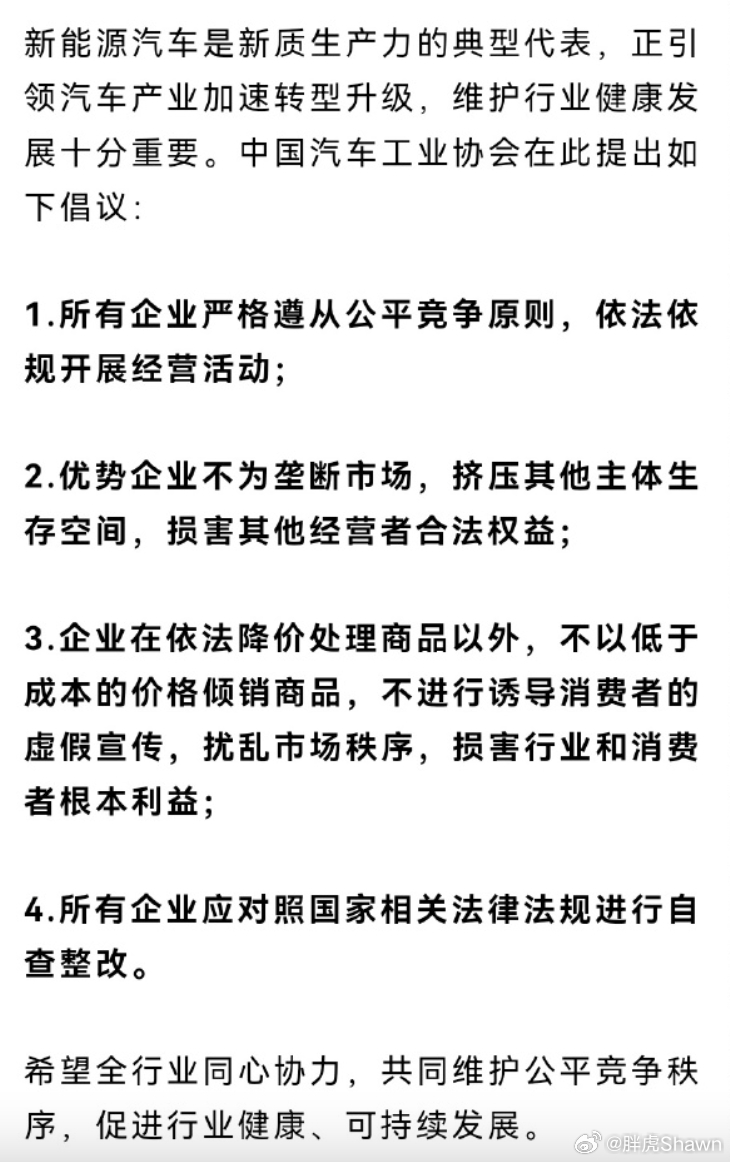 新能源汽车是新质生产力的典型代表，正引领汽车产业加速转型升级，维护行业健康发展十分重要。中国汽车工业协会在此提出如下倡议：

1.所有企业严格遵从公平竞争原则，依法依规开展经营活动；

2.优势企业不为垄断市场，挤压其他主体生存空间，损害其他经营者合法权益；

3.企业在依法降价处理商品以外，不以低于成本的价格倾销商品，不进行诱导消费者的虚假宣传，扰乱市场秩序，损害行业和消费者根本利益；

4.所有企业应对照国家相关法律法规进行自查整改。

希望全行业同心协力，共同维护公平竞争秩序，促进行业健康、可持续发展。

@胖虎Shawn